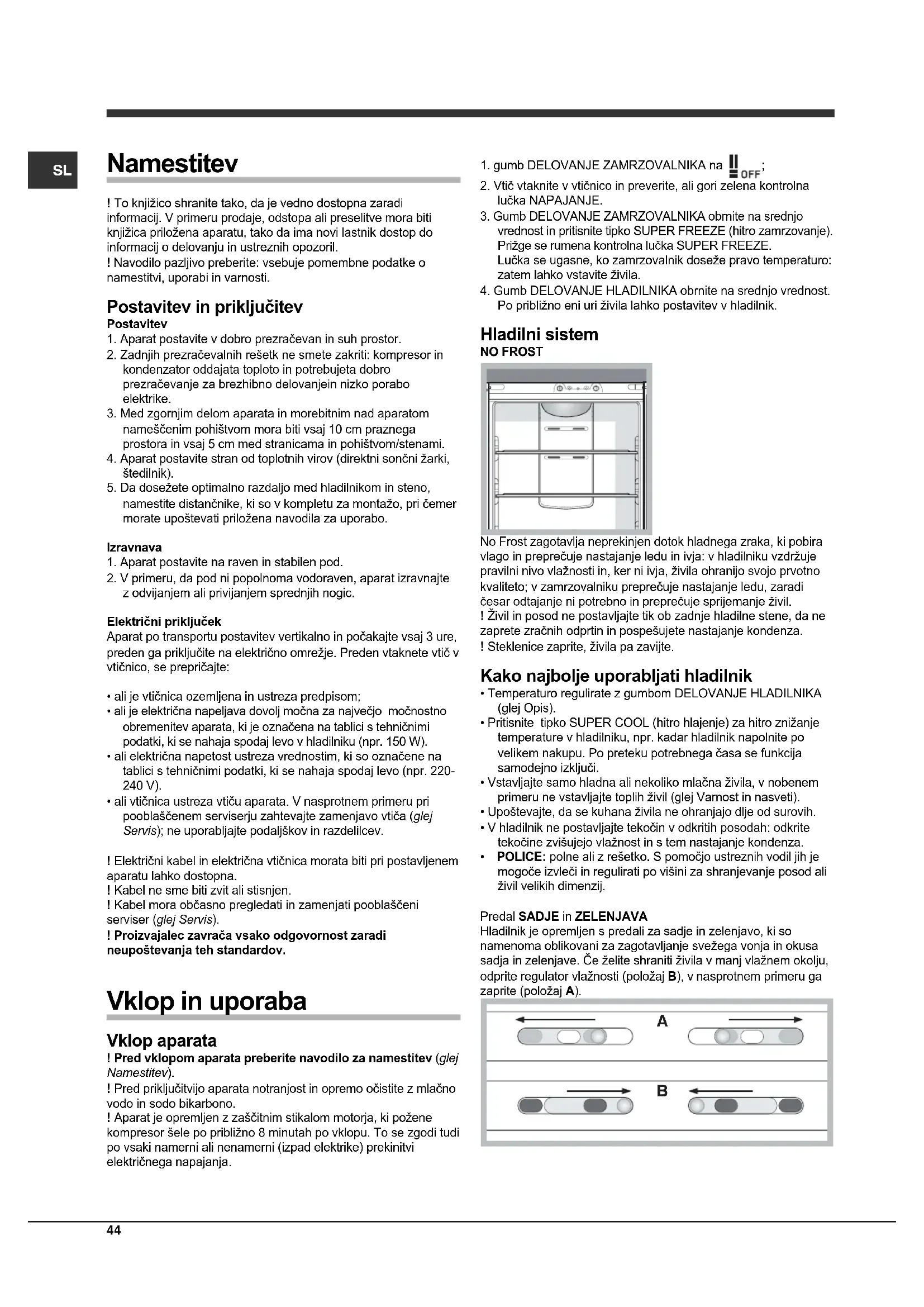 SL

Namestitev

! To knjižico shranite tako, da je vedno dostopna zaradi informacij. V primeru prodaje, odstopa ali preselitve mora biti knjižica priložena aparatu, tako da ima novi lastnik dostop do informacij o delovanju in ustreznih opozoril.
! Navodilo pazljivo preberite: vsebuje pomembne podatke o namestitvi, uporabi in varnosti.

Postavitev in priključitev
Postavitev
1. Aparat postavite v dobro prezračevan in suh prostor.
2. Zadnjih prezračevalnih rešetk ne smete zakriti: kompresor in kondenzator oddajata toploto in potrebujeta dobro prezračevanje za brezhibno delovanjein nizko porabo elektrike.
3. Med zgornjim delom aparata in morebitnim nad aparatom nameščenim pohištvom mora biti vsaj 10 cm praznega prostora in vsaj 5 cm med stranicama in pohištvom/stenami.
4. Aparat postavite stran od toplotnih virov (direktni sončni žarki, štedilnik).
5. Da dosežete optimalno razdaljo med hladilnikom in steno, namestite distančnike, ki so v kompletu za montažo, pri čemer morate upoštevati priložena navodila za uporabo.

Izravnava
1. Aparat postavite na raven in stabilen pod.
2. V primeru, da pod ni popolnoma vodoraven, aparat izravnajte z odvijanjem ali privijanjem sprednjih nogic.

Električni priključek
Aparat po transportu postavitev vertikalno in počakajte vsaj 3 ure, preden ga priključite na električno omrežje. Preden vtaknete vtič v vtičnico, se prepričajte:

• ali je vtičnica ozemljena in ustreza predpisom;
• ali je električna napeljava dovolj močna za največjo močnostno obremenitev aparata, ki je označena na tablici s tehničnimi podatki, ki se nahaja spodaj levo v hladilniku (npr. 150 W).
• ali električna napetost ustreza vrednostim, ki so označene na tablici s tehničnimi podatki, ki se nahaja spodaj levo (npr. 220-240 V).
• ali vtičnica ustreza vtiču aparata. V nasprotnem primeru pri pooblaščenem serviserju zahtevajte zamenjavo vtiča (glej Servis); ne uporabljajte podaljškov in razdelilcev.

! Električni kabel in električna vtičnica morata biti pri postavljenem aparatu lahko dostopna.
! Kabel ne sme biti zvit ali stisnjen.
! Kabel mora občasno pregledati in zamenjati pooblaščeni serviser (glej Servis).
! Proizvajalec zavrača vsako odgovornost zaradi neupoštevanja teh standardov.

Vklop in uporaba

Vklop aparata
! Pred vklopom aparata preberite navodilo za namestitev (glej Namestitev).
! Pred priključitvijo aparata notranjost in opremo očistite z mlačno vodo in sodo bikarbono.
! Aparat je opremljen z zaščitnim stikalom motorja, ki požene kompresor šele po približno 8 minutah po vklopu. To se zgodi tudi po vsaki namerni ali nenamerni (izpad elektrike) prekinitvi električnega napajanja.

1. gumb DELOVANJE ZAMRZOVALNIKA na OFF;
2. Vtič vtaknite v vtičnico in preverite, ali gori zelena kontrolna lučka NAPAJANJE.
3. Gumb DELOVANJE ZAMRZOVALNIKA obrnite na srednjo vrednost in pritisnite tipko SUPER FREEZE (hitro zamrzovanje). Prižge se rumena kontrolna lučka SUPER FREEZE. Lučka se ugasne, ko zamrzovalnik doseže pravo temperaturo: zatem lahko vstavite živila.
4. Gumb DELOVANJE HLADILNIKA obrnite na srednjo vrednost. Po približno eni uri živila lahko postavitev v hladilnik.

Hladilni sistem
NO FROST

No Frost zagotavlja neprekinjen dotok hladnega zraka, ki pobira vlago in preprečuje nastajanje ledu in ivja: v hladilniku vzdržuje pravilni nivo vlažnosti in, ker ni ivja, živila ohranijo svojo prvotno kvaliteto; v zamrzovalniku preprečuje nastajanje ledu, zaradi česar odtajanje ni potrebno in preprečuje sprijemanje živil.
! Živil in posod ne postavljajte tik ob zadnje hladilne stene, da ne zaprete zračnih odprtin in pospešujete nastajanje kondenza.
! Steklenice zaprite, živila pa zavijte.

Kako najbolje uporabljati hladilnik
• Temperaturo regulirate z gumbom DELOVANJE HLADILNIKA (glej Opis).
• Pritisnite tipko SUPER COOL (hitro hlajenje) za hitro znižanje temperature v hladilniku, npr. kadar hladilnik napolnite po velikem nakupu. Po preteku potrebnega časa se funkcija samodejno izključi.
• Vstavljajte samo hladna ali nekoliko mlačna živila, v nobenem primeru ne vstavljajte toplih živil (glej Varnost in nasveti).
• Upoštevajte, da se kuhana živila ne ohranjajo dlje od surovih.
• V hladilnik ne postavljajte tekočin v odkritih posodah: odkrite tekočine zvišujejo vlažnost in s tem nastajanje kondenza.
• POLICE: polne ali z rešetko. S pomočjo ustreznih vodil jih je mogoče izvleči in regulirati po višini za shranjevanje posod ali živil velikih dimenzij.

Predal SADJE in ZELENJAVA
Hladilnik je opremljen s predali za sadje in zelenjavo, ki so namenoma oblikovani za zagotavljanje svežega vonja in okusa sadja in zelenjave. Če želite shraniti živila v manj vlažnem okolju, odprite regulator vlažnosti (položaj B), v nasprotnem primeru ga zaprite (položaj A).

A
B

44